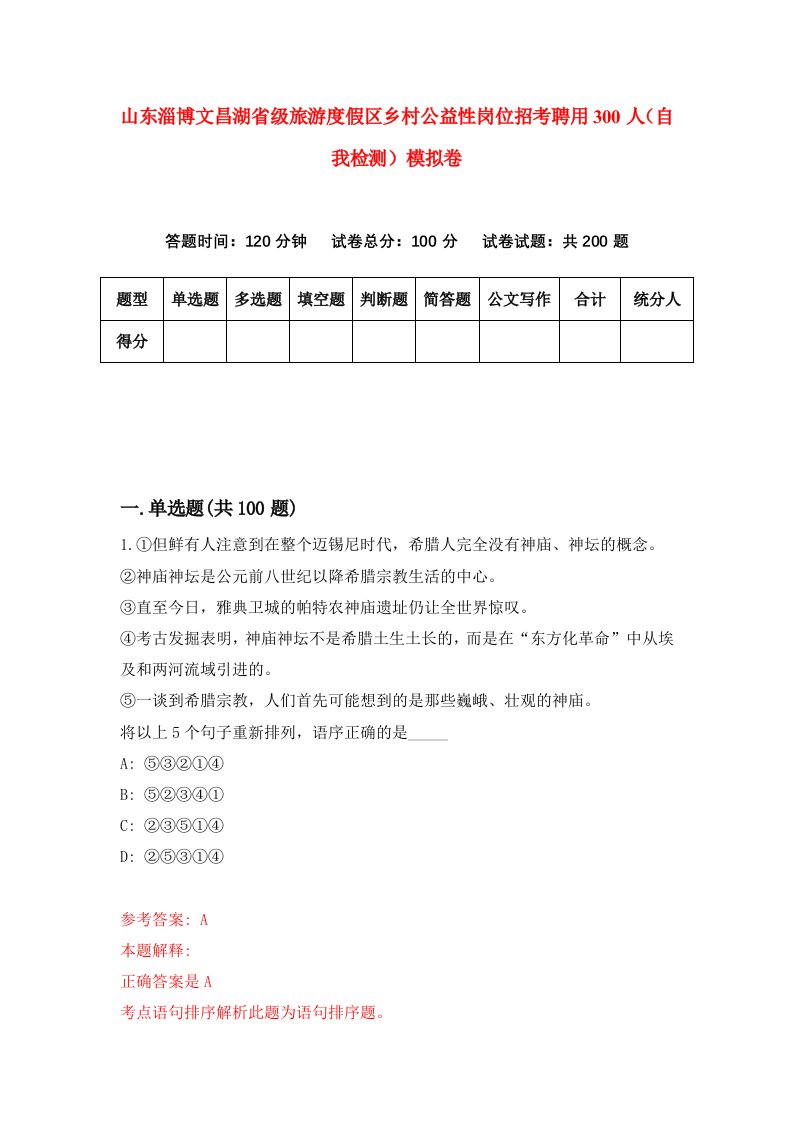 山东淄博文昌湖省级旅游度假区乡村公益性岗位招考聘用300人（自我检测）模拟卷

答题时间：120分钟　试卷总分：100分　试卷试题：共200题

| 题型 | 单选题 | 多选题 | 填空题 | 判断题 | 简答题 | 公文写作 | 合计 | 统分人 |
|---|---|---|---|---|---|---|---|---|
| 得分 | | | | | | | | |

一.单选题(共100题)

1.①但鲜有人注意到在整个迈锡尼时代，希腊人完全没有神庙、神坛的概念。
②神庙神坛是公元前八世纪以降希腊宗教生活的中心。
③直至今日，雅典卫城的帕特农神庙遗址仍让全世界惊叹。
④考古发掘表明，神庙神坛不是希腊土生土长的，而是在“东方化革命”中从埃及和两河流域引进的。
⑤一谈到希腊宗教，人们首先可能想到的是那些巍峨、壮观的神庙。
将以上5个句子重新排列，语序正确的是_____
A: ⑤③②①④
B: ⑤②③④①
C: ②③⑤①④
D: ②⑤③①④

参考答案: A
本题解释:
正确答案是A
考点语句排序解析此题为语句排序题。